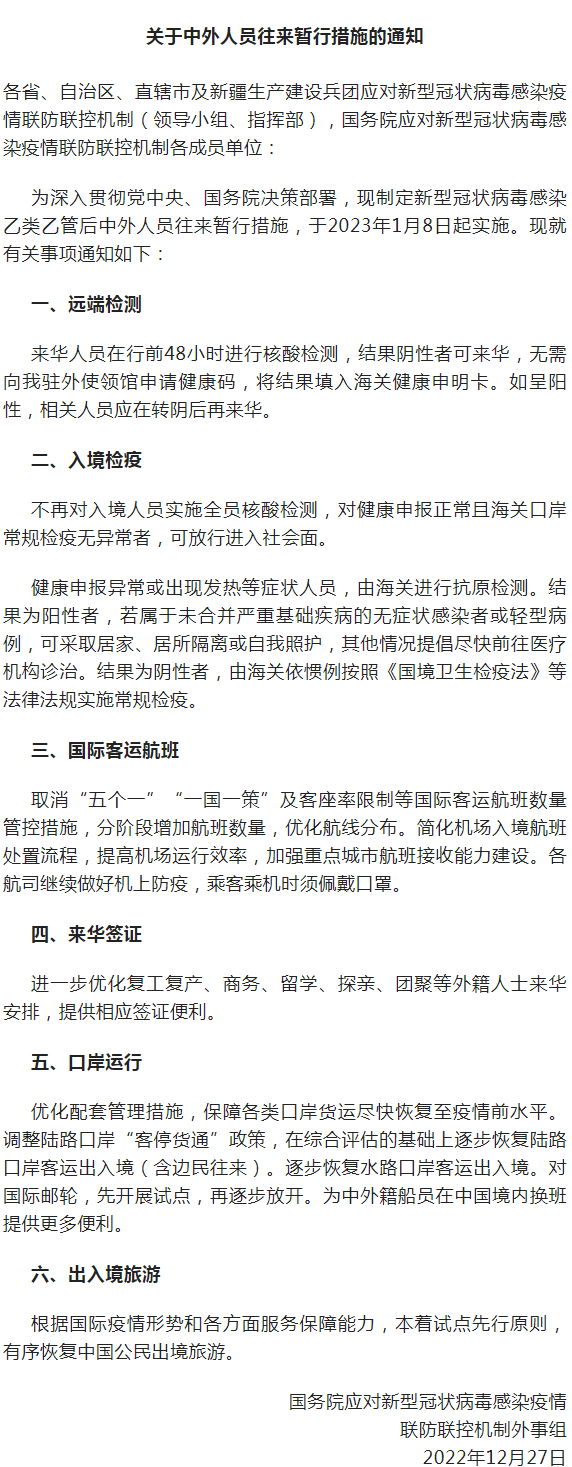 关于中外人员往来暂行措施的通知

各省、自治区、直辖市及新疆生产建设兵团应对新型冠状病毒感染疫情联防联控机制（领导小组、指挥部），国务院应对新型冠状病毒感染疫情联防联控机制各成员单位：

为深入贯彻党中央、国务院决策部署，现制定新型冠状病毒感染乙类乙管后中外人员往来暂行措施，于2023年1月8日起实施。现就有关事项通知如下：

一、远端检测

来华人员在行前48小时进行核酸检测，结果阴性者可来华，无需向我驻外使领馆申请健康码，将结果填入海关健康申明卡。如呈阳性，相关人员应在转阴后再来华。

二、入境检疫

不再对入境人员实施全员核酸检测，对健康申报正常且海关口岸常规检疫无异常者，可放行进入社会面。

健康申报异常或出现发热等症状人员，由海关进行抗原检测。结果为阳性者，若属于未合并严重基础疾病的无症状感染者或轻型病例，可采取居家、居所隔离或自我照护，其他情况提倡尽快前往医疗机构诊治。结果为阴性者，由海关依惯例按照《国境卫生检疫法》等法律法规实施常规检疫。

三、国际客运航班

取消“五个一”“一国一策”及客座率限制等国际客运航班数量管控措施，分阶段增加航班数量，优化航线分布。简化机场入境航班处置流程，提高机场运行效率，加强重点城市航班接收能力建设。各航司继续做好机上防疫，乘客乘机时须佩戴口罩。

四、来华签证

进一步优化复工复产、商务、留学、探亲、团聚等外籍人士来华安排，提供相应签证便利。

五、口岸运行

优化配套管理措施，保障各类口岸货运尽快恢复至疫情前水平。调整陆路口岸“客停货通”政策，在综合评估的基础上逐步恢复陆路口岸客运出入境（含边民往来）。逐步恢复水路口岸客运出入境。对国际邮轮，先开展试点，再逐步放开。为中外籍船员在中国境内换班提供更多便利。

六、出入境旅游

根据国际疫情形势和各方面服务保障能力，本着试点先行原则，有序恢复中国公民出境旅游。

国务院应对新型冠状病毒感染疫情
联防联控机制外事组
2022年12月27日